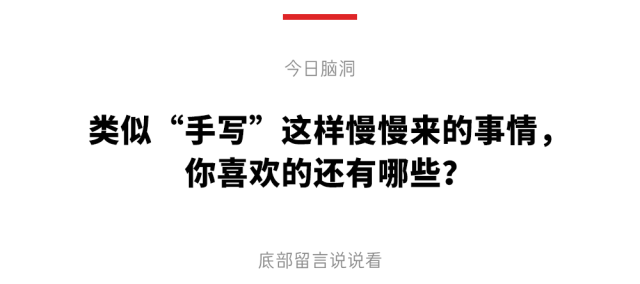 今日脑洞

类似“手写”这样慢慢来的事情，你喜欢的还有哪些？

底部留言说说看